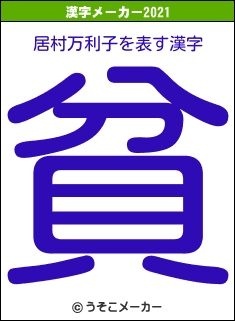 漢字メーカー2021

居村万利子を表す漢字

貧

© うそこメーカー